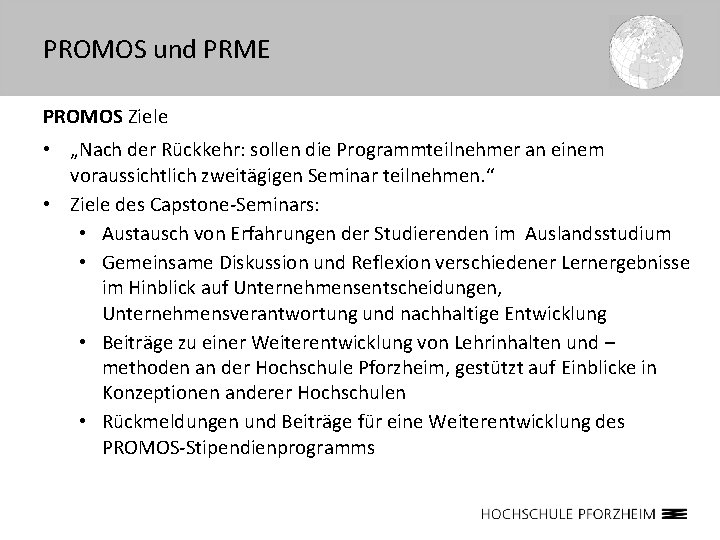 PROMOS und PRME

PROMOS Ziele

• „Nach der Rückkehr: sollen die Programmteilnehmer an einem voraussichtlich zweitägigen Seminar teilnehmen.“
• Ziele des Capstone-Seminars:
• Austausch von Erfahrungen der Studierenden im Auslandsstudium
• Gemeinsame Diskussion und Reflexion verschiedener Lernergebnisse im Hinblick auf Unternehmensentscheidungen, Unternehmensverantwortung und nachhaltige Entwicklung
• Beiträge zu einer Weiterentwicklung von Lehrinhalten und –methoden an der Hochschule Pforzheim, gestützt auf Einblicke in Konzeptionen anderer Hochschulen
• Rückmeldungen und Beiträge für eine Weiterentwicklung des PROMOS-Stipendienprogramms

HOCHSCHULE PFORZHEIM